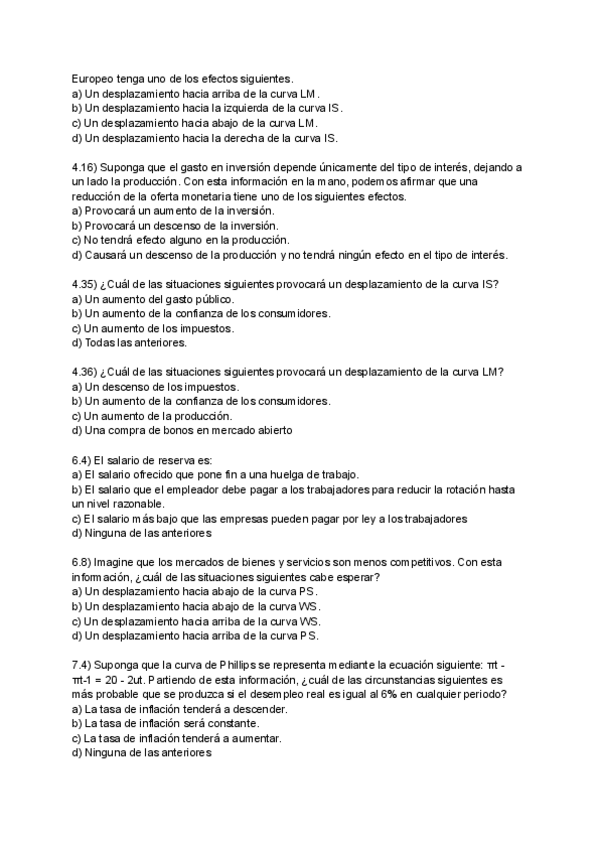 Europeo tenga uno de los efectos siguientes.
a) Un desplazamiento hacia arriba de la curva LM.
b) Un desplazamiento hacia la izquierda de la curva IS.
c) Un desplazamiento hacia abajo de la curva LM.
d) Un desplazamiento hacia la derecha de la curva IS.

4.16) Suponga que el gasto en inversión depende únicamente del tipo de interés, dejando a un lado la producción. Con esta información en la mano, podemos afirmar que una reducción de la oferta monetaria tiene uno de los siguientes efectos.
a) Provocará un aumento de la inversión.
b) Provocará un descenso de la inversión.
c) No tendrá efecto alguno en la producción.
d) Causará un descenso de la producción y no tendrá ningún efecto en el tipo de interés.

4.35) ¿Cuál de las situaciones siguientes provocará un desplazamiento de la curva IS?
a) Un aumento del gasto público.
b) Un aumento de la confianza de los consumidores.
c) Un aumento de los impuestos.
d) Todas las anteriores.

4.36) ¿Cuál de las situaciones siguientes provocará un desplazamiento de la curva LM?
a) Un descenso de los impuestos.
b) Un aumento de la confianza de los consumidores.
c) Un aumento de la producción.
d) Una compra de bonos en mercado abierto

6.4) El salario de reserva es:
a) El salario ofrecido que pone fin a una huelga de trabajo.
b) El salario que el empleador debe pagar a los trabajadores para reducir la rotación hasta un nivel razonable.
c) El salario más bajo que las empresas pueden pagar por ley a los trabajadores
d) Ninguna de las anteriores

6.8) Imagine que los mercados de bienes y servicios son menos competitivos. Con esta información, ¿cuál de las situaciones siguientes cabe esperar?
a) Un desplazamiento hacia abajo de la curva PS.
b) Un desplazamiento hacia abajo de la curva WS.
c) Un desplazamiento hacia arriba de la curva WS.
d) Un desplazamiento hacia arriba de la curva PS.

7.4) Suponga que la curva de Phillips se representa mediante la ecuación siguiente: πt - πt-1 = 20 - 2ut. Partiendo de esta información, ¿cuál de las circunstancias siguientes es más probable que se produzca si el desempleo real es igual al 6% en cualquier periodo?
a) La tasa de inflación tenderá a descender.
b) La tasa de inflación será constante.
c) La tasa de inflación tenderá a aumentar.
d) Ninguna de las anteriores